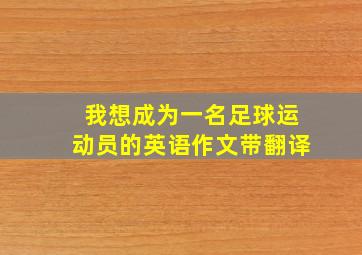 我想成为一名足球运动员的英语作文带翻译